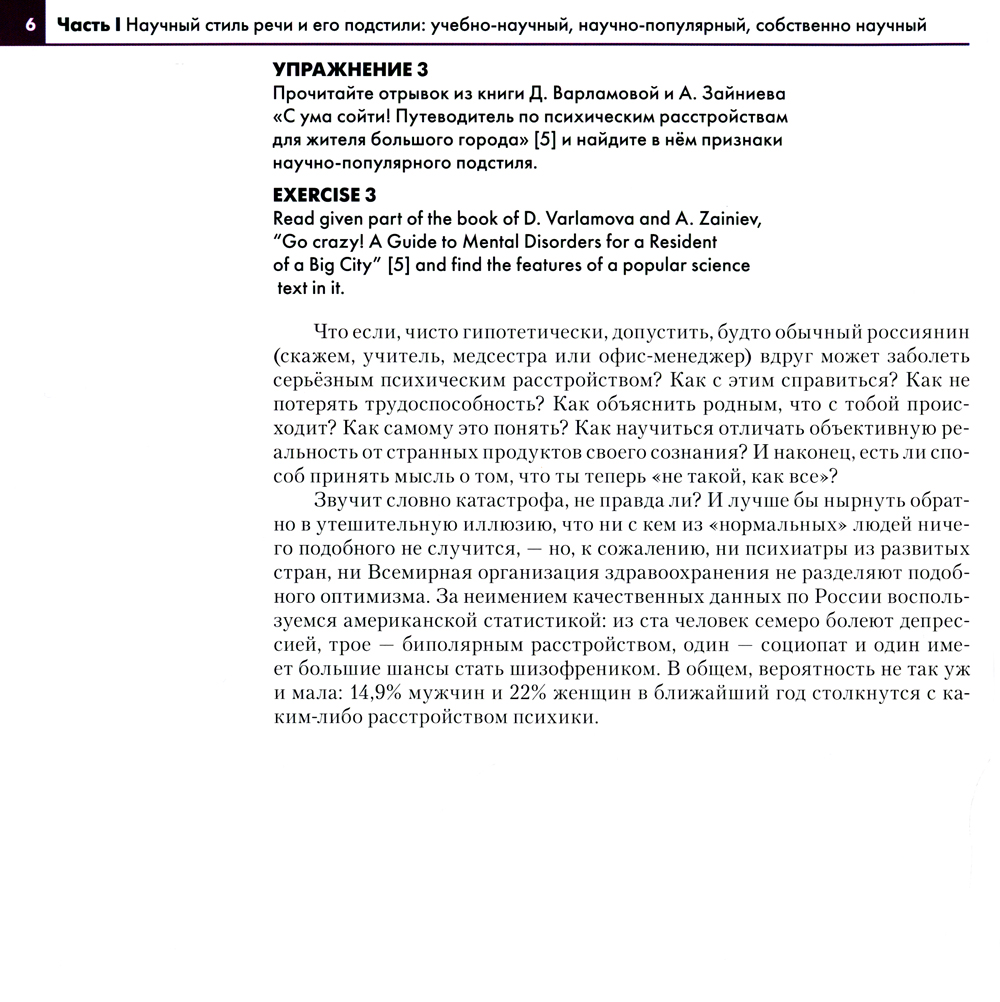 6 Часть I Научный стиль речи и его подстили: учебно-научный, научно-популярный, собственно научный

УПРАЖНЕНИЕ 3
Прочитайте отрывок из книги Д. Варламовой и А. Зайниева «С ума сойти! Путеводитель по психическим расстройствам для жителя большого города» [5] и найдите в нём признаки научно-популярного подстиля.

EXERCISE 3
Read given part of the book of D. Varlamova and A. Zainiev, "Go crazy! A Guide to Mental Disorders for a Resident of a Big City" [5] and find the features of a popular science text in it.

Что если, чисто гипотетически, допустить, будто обычный россиянин (скажем, учитель, медсестра или офис-менеджер) вдруг может заболеть серьёзным психическим расстройством? Как с этим справиться? Как не потерять трудоспособность? Как объяснить родным, что с тобой происходит? Как самому это понять? Как научиться отличать объективную реальность от странных продуктов своего сознания? И наконец, есть ли способ принять мысль о том, что ты теперь «не такой, как все»?

Звучит словно катастрофа, не правда ли? И лучше бы нырнуть обратно в утешительную иллюзию, что ни с кем из «нормальных» людей ничего подобного не случится, — но, к сожалению, ни психиатры из развитых стран, ни Всемирная организация здравоохранения не разделяют подобного оптимизма. За неимением качественных данных по России воспользуемся американской статистикой: из ста человек семеро болеют депрессией, трое — биполярным расстройством, один — социопат и один имеет большие шансы стать шизофреником. В общем, вероятность не так уж и мала: 14,9% мужчин и 22% женщин в ближайший год столкнутся с каким-либо расстройством психики.